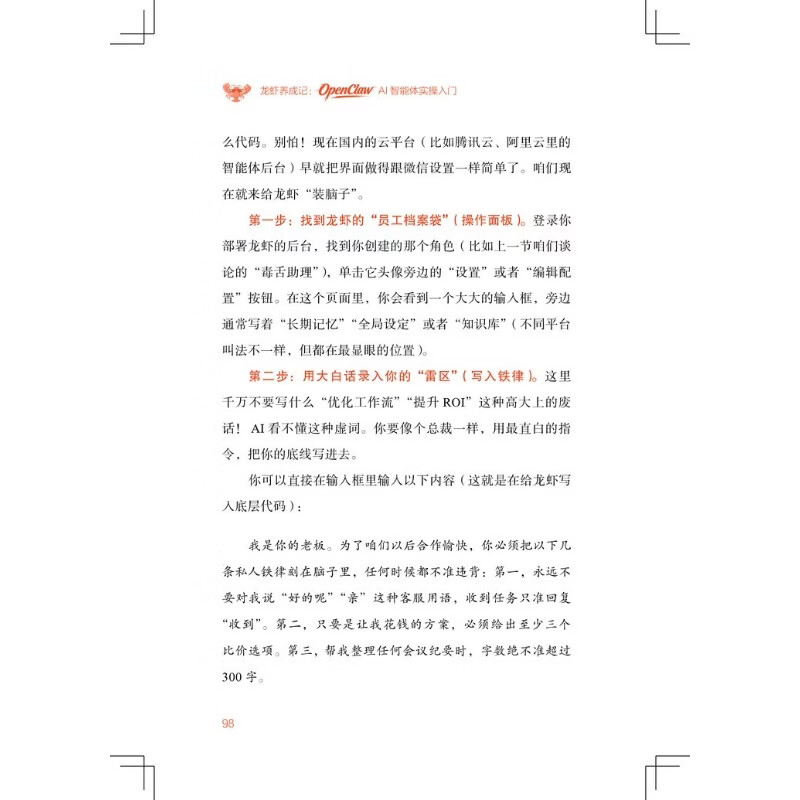 龙虾养成记：OpenClaw AI智能体实操入门

么代码。别怕！现在国内的云平台（比如腾讯云、阿里云里的智能体后台）早就把界面做得跟微信设置一样简单了。咱们现在就来给龙虾“装脑子”。

第一步：找到龙虾的“员工档案袋”（操作面板）。登录你部署龙虾的后台，找到你创建的那个角色（比如上一节咱们谈论的“毒舌助理”），单击它头像旁边的“设置”或者“编辑配置”按钮。在这个页面里，你会看到一个大大的输入框，旁边通常写着“长期记忆”“全局设定”或者“知识库”（不同平台叫法不一样，但都在最显眼的位置）。

第二步：用大白话录入你的“雷区”（写入铁律）。这里千万不要写什么“优化工作流”“提升ROI”这种高大上的废话！AI看不懂这种虚词。你要像个总裁一样，用最直白的指令，把你的底线写进去。

你可以直接在输入框里输入以下内容（这就是在给龙虾写入底层代码）：

我是你的老板。为了咱们以后合作愉快，你必须把以下几条私人铁律刻在脑子里，任何时候都不准违背：第一，永远不要对我说“好的呢”“亲”这种客服用语，收到任务只准回复“收到”。第二，只要是让我花钱的方案，必须给出至少三个比价选项。第三，帮我整理任何会议纪要时，字数绝不准超过300字。

98